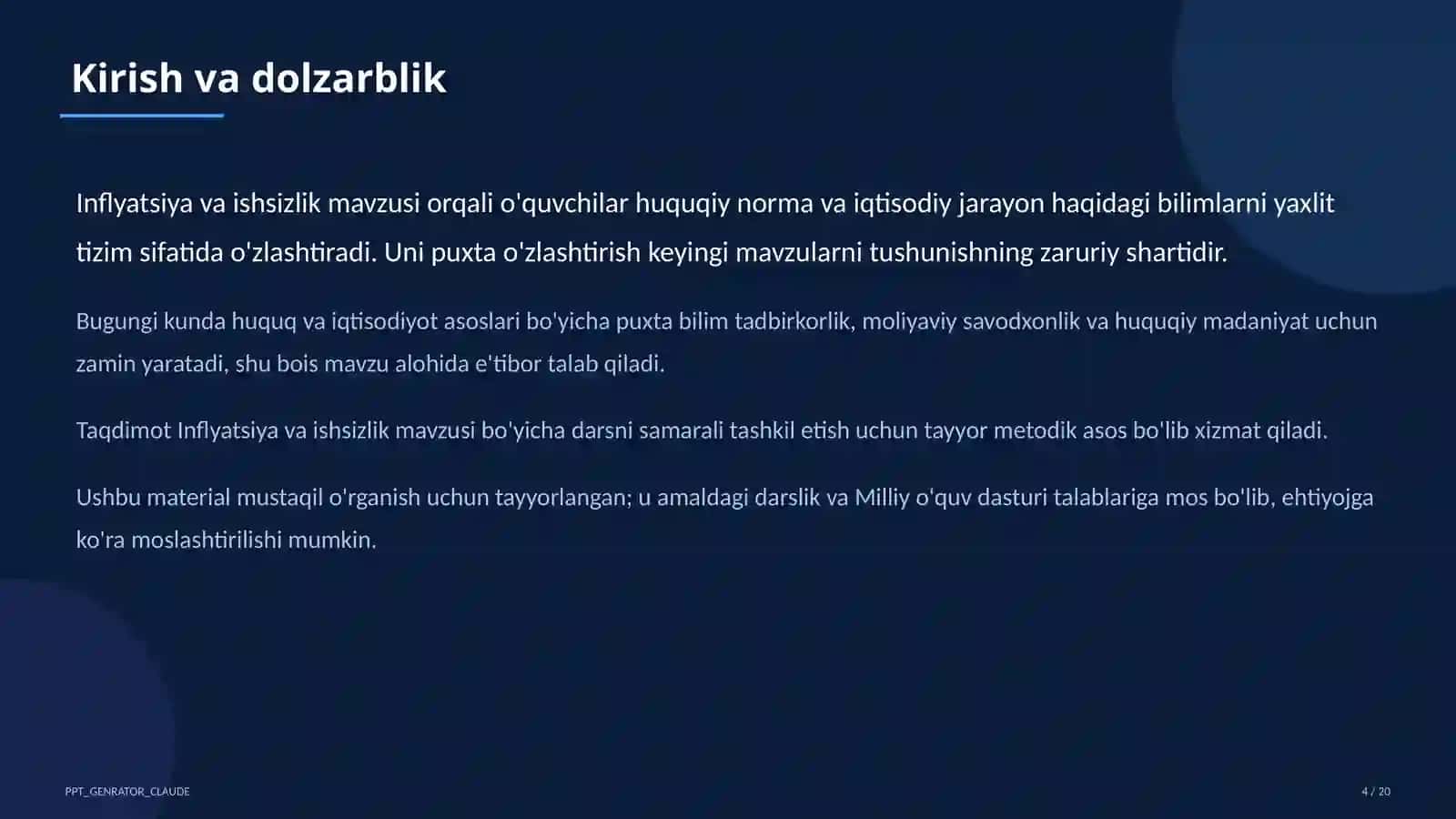 Kirish va dolzarblik

Inflyatsiya va ishsizlik mavzusi orqali o'quvchilar huquqiy norma va iqtisodiy jarayon haqidagi bilimlarni yaxlit tizim sifatida o'zlashtiradi. Uni puxta o'zlashtirish keyingi mavzularni tushunishning zaruriy shartidir.

Bugungi kunda huquq va iqtisodiyot asoslari bo'yicha puxta bilim tadbirkorlik, moliyaviy savodxonlik va huquqiy madaniyat uchun zamin yaratadi, shu bois mavzu alohida e'tibor talab qiladi.

Taqdimot Inflyatsiya va ishsizlik mavzusi bo'yicha darsni samarali tashkil etish uchun tayyor metodik asos bo'lib xizmat qiladi.

Ushbu material mustaqil o'rganish uchun tayyorlangan; u amaldagi darslik va Milliy o'quv dasturi talablariga mos bo'lib, ehtiyojga ko'ra moslashtirilishi mumkin.

PPT_GENRATOR_CLAUDE

4 / 20